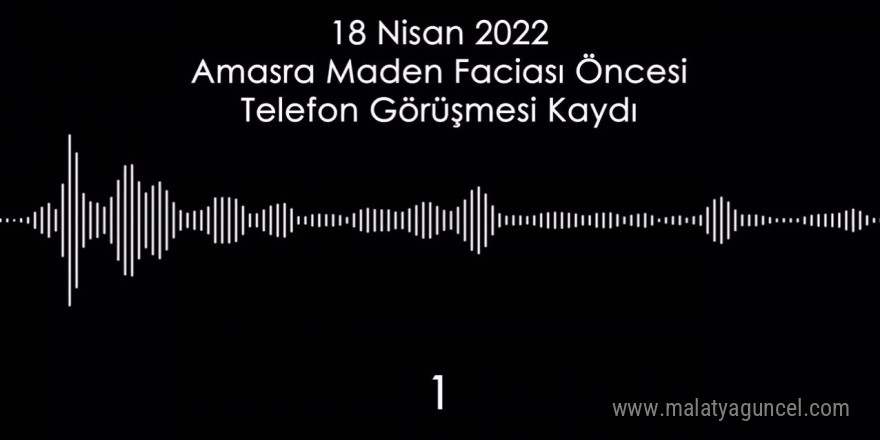 18 Nisan 2022
Amasra Maden Faciası Öncesi
Telefon Görüşmesi Kaydı

1

www.malatyaguncel.com